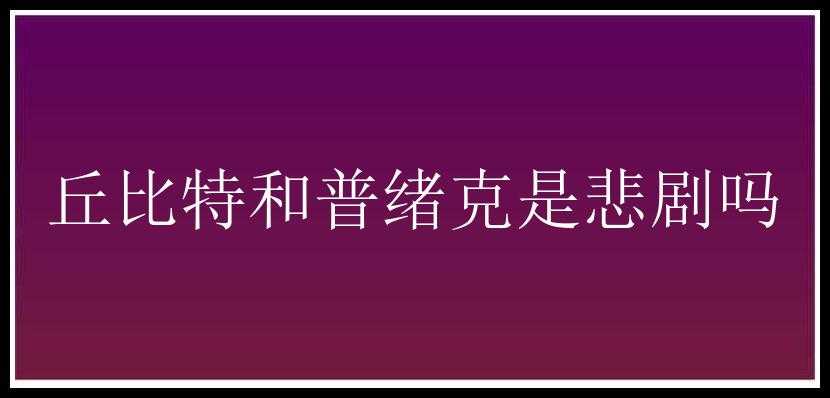 丘比特和普绪克是悲剧吗